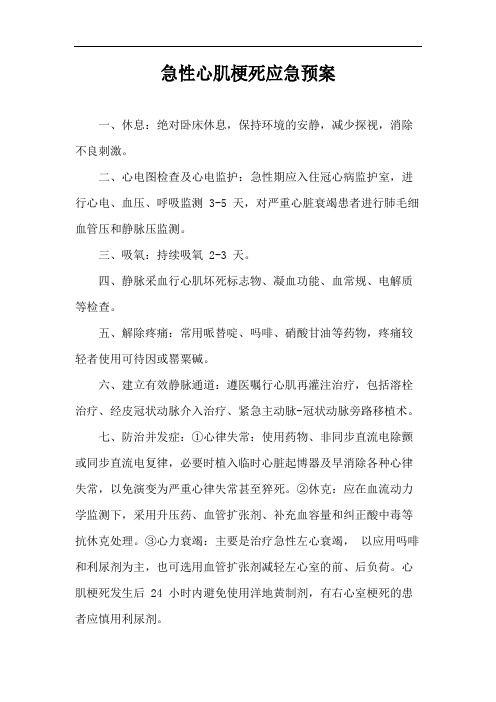 急性心肌梗死应急预案

一、休息：绝对卧床休息，保持环境的安静，减少探视，消除不良刺激。

二、心电图检查及心电监护：急性期应入住冠心病监护室，进行心电、血压、呼吸监测 3-5 天，对严重心脏衰竭患者进行肺毛细血管压和静脉压监测。

三、吸氧：持续吸氧 2-3 天。

四、静脉采血行心肌坏死标志物、凝血功能、血常规、电解质等检查。

五、解除疼痛：常用哌替啶、吗啡、硝酸甘油等药物，疼痛较轻者使用可待因或罂粟碱。

六、建立有效静脉通道：遵医嘱行心肌再灌注治疗，包括溶栓治疗、经皮冠状动脉介入治疗、紧急主动脉-冠状动脉旁路移植术。

七、防治并发症：①心律失常：使用药物、非同步直流电除颤或同步直流电复律，必要时植入临时心脏起博器及早消除各种心律失常，以免演变为严重心律失常甚至猝死。②休克：应在血流动力学监测下，采用升压药、血管扩张剂、补充血容量和纠正酸中毒等抗休克处理。③心力衰竭：主要是治疗急性左心衰竭， 以应用吗啡和利尿剂为主，也可选用血管扩张剂减轻左心室的前、后负荷。心肌梗死发生后 24 小时内避免使用洋地黄制剂，有右心室梗死的患者应慎用利尿剂。